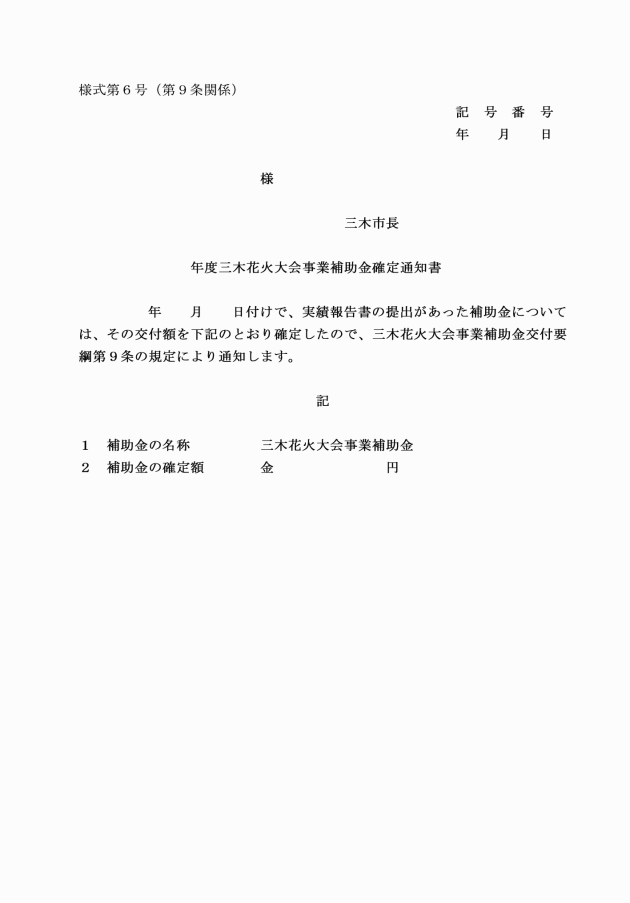 様式第６号（第９条関係）

記　号　番　号
年　　月　　日

様

三木市長

年度三木花火大会事業補助金確定通知書

年　　月　　日付けで、実績報告書の提出があった補助金については、その交付額を下記のとおり確定したので、三木花火大会事業補助金交付要綱第９条の規定により通知します。

記

１　補助金の名称　　　三木花火大会事業補助金
２　補助金の確定額　　金　　　　　　　円